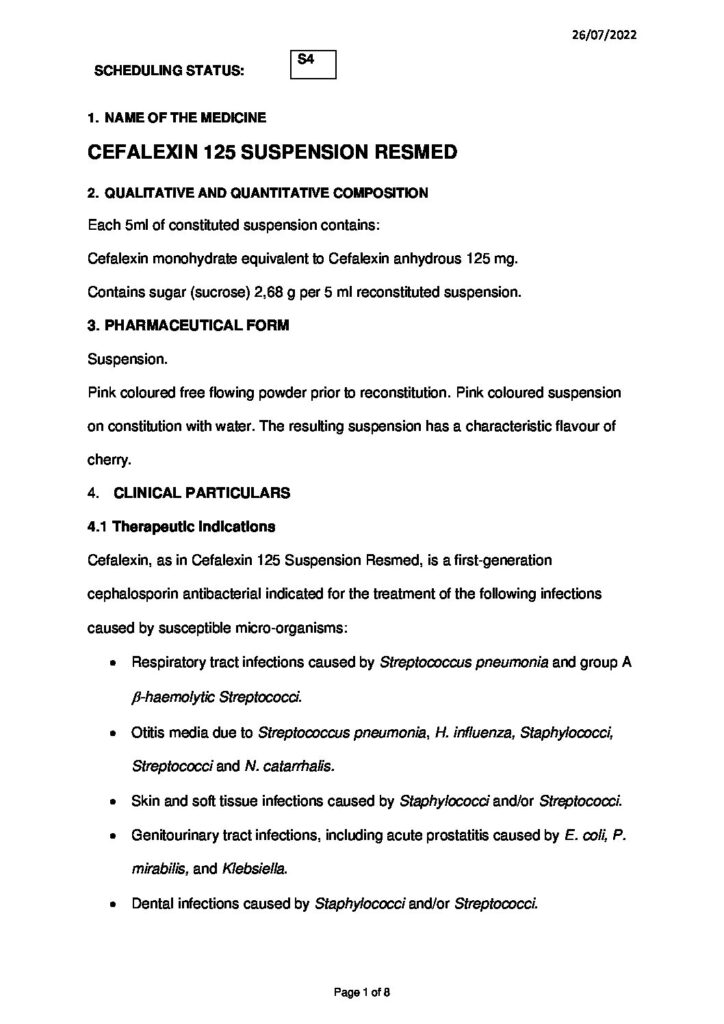 26/07/2022

SCHEDULING STATUS: S4

1. NAME OF THE MEDICINE

CEFALEXIN 125 SUSPENSION RESMED

2. QUALITATIVE AND QUANTITATIVE COMPOSITION

Each 5ml of constituted suspension contains:

Cefalexin monohydrate equivalent to Cefalexin anhydrous 125 mg.

Contains sugar (sucrose) 2,68 g per 5 ml reconstituted suspension.

3. PHARMACEUTICAL FORM

Suspension.

Pink coloured free flowing powder prior to reconstitution. Pink coloured suspension on constitution with water. The resulting suspension has a characteristic flavour of cherry.

4. CLINICAL PARTICULARS

4.1 Therapeutic Indications

Cefalexin, as in Cefalexin 125 Suspension Resmed, is a first-generation cephalosporin antibacterial indicated for the treatment of the following infections caused by susceptible micro-organisms:

• Respiratory tract infections caused by Streptococcus pneumonia and group A $\beta$-haemolytic Streptococci.

• Otitis media due to Streptococcus pneumonia, H. influenza, Staphylococci, Streptococci and N. catarrhalis.

• Skin and soft tissue infections caused by Staphylococci and/or Streptococci.

• Genitourinary tract infections, including acute prostatitis caused by E. coli, P. mirabilis, and Klebsiella.

• Dental infections caused by Staphylococci and/or Streptococci.

Page 1 of 8